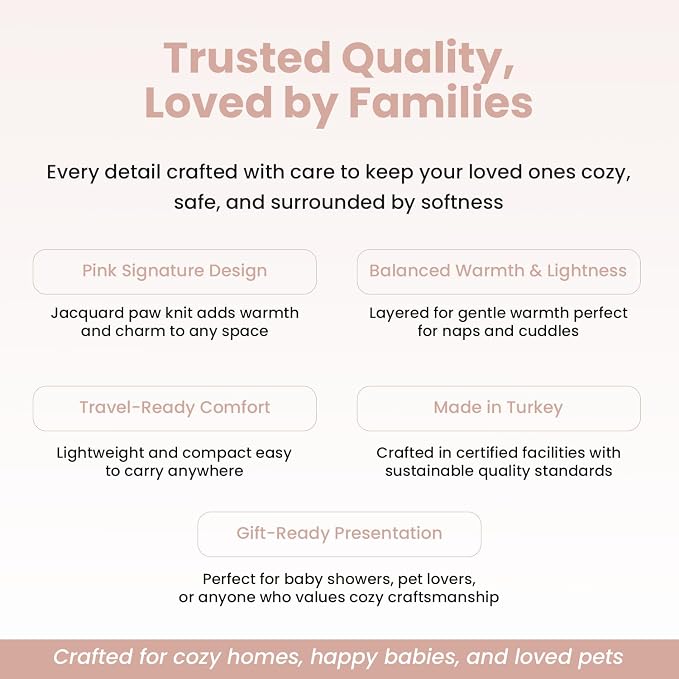 Trusted Quality, Loved by Families

Every detail crafted with care to keep your loved ones cozy, safe, and surrounded by softness

Pink Signature Design

Jacquard paw knit adds warmth and charm to any space

Balanced Warmth & Lightness

Layered for gentle warmth perfect for naps and cuddles

Travel-Ready Comfort

Lightweight and compact easy to carry anywhere

Made in Turkey

Crafted in certified facilities with sustainable quality standards

Gift-Ready Presentation

Perfect for baby showers, pet lovers, or anyone who values cozy craftsmanship

Crafted for cozy homes, happy babies, and loved pets